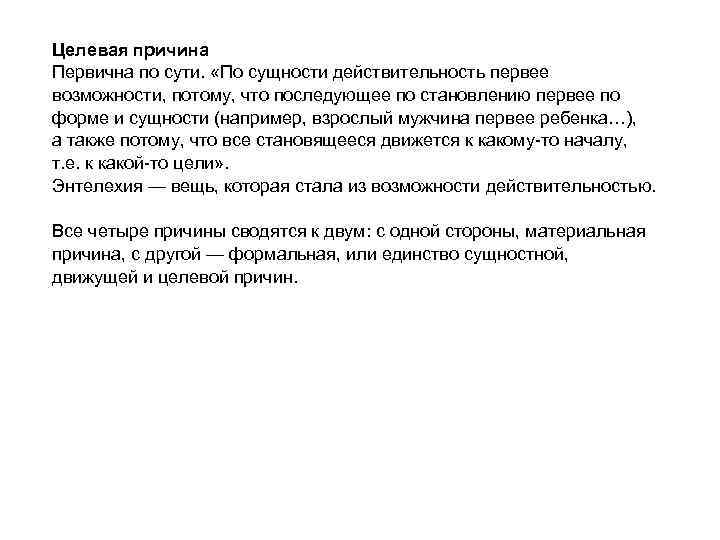 Целевая причина
Первична по сути. «По сущности действительность первее возможности, потому, что последующее по становлению первее по форме и сущности (например, взрослый мужчина первее ребенка…), а также потому, что все становящееся движется к какому-то началу, т.е. к какой-то цели».
Энтелехия — вещь, которая стала из возможности действительностью.

Все четыре причины сводятся к двум: с одной стороны, материальная причина, с другой — формальная, или единство сущностной, движущей и целевой причин.